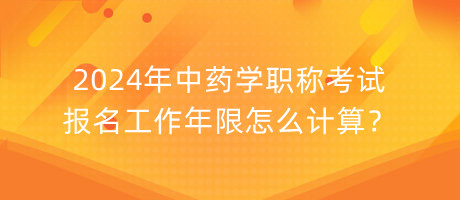 2024年中药学职称考试
报名工作年限怎么计算?